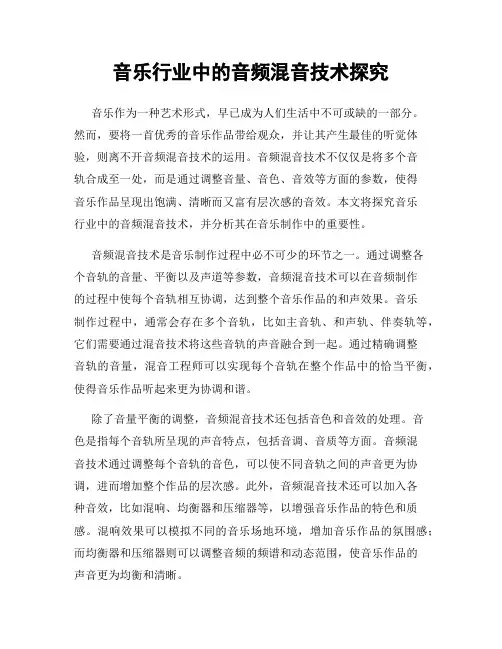 音乐行业中的音频混音技术探究

音乐作为一种艺术形式，早已成为人们生活中不可或缺的一部分。然而，要将一首优秀的音乐作品带给观众，并让其产生最佳的听觉体验，则离不开音频混音技术的运用。音频混音技术不仅仅是将多个音轨合成至一处，而是通过调整音量、音色、音效等方面的参数，使得音乐作品呈现出饱满、清晰而又富有层次感的音效。本文将探究音乐行业中的音频混音技术，并分析其在音乐制作中的重要性。

音频混音技术是音乐制作过程中必不可少的环节之一。通过调整各个音轨的音量、平衡以及声道等参数，音频混音技术可以在音频制作的过程中使每个音轨相互协调，达到整个音乐作品的和声效果。音乐制作过程中，通常会存在多个音轨，比如主音轨、和声轨、伴奏轨等，它们需要通过混音技术将这些音轨的声音融合到一起。通过精确调整音轨的音量，混音工程师可以实现每个音轨在整个作品中的恰当平衡，使得音乐作品听起来更为协调和谐。

除了音量平衡的调整，音频混音技术还包括音色和音效的处理。音色是指每个音轨所呈现的声音特点，包括音调、音质等方面。音频混音技术通过调整每个音轨的音色，可以使不同音轨之间的声音更为协调，进而增加整个作品的层次感。此外，音频混音技术还可以加入各种音效，比如混响、均衡器和压缩器等，以增强音乐作品的特色和质感。混响效果可以模拟不同的音乐场地环境，增加音乐作品的氛围感；而均衡器和压缩器则可以调整音频的频谱和动态范围，使音乐作品的声音更为均衡和清晰。